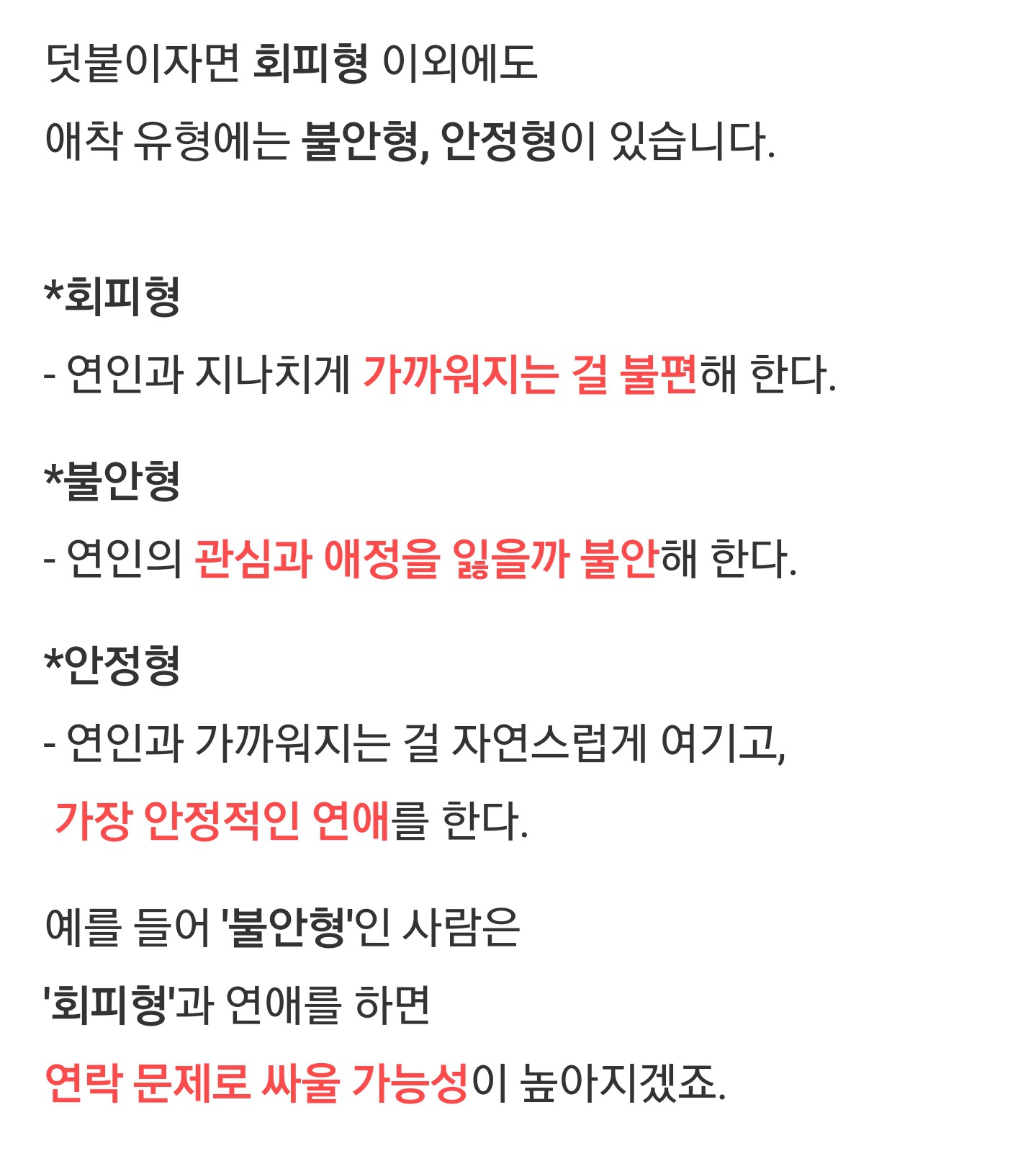 덧붙이자면 회피형 이외에도
애착 유형에는 불안형, 안정형이 있습니다.

*회피형
- 연인과 지나치게 가까워지는 걸 불편해 한다.

*불안형
- 연인의 관심과 애정을 잃을까 불안해 한다.

*안정형
- 연인과 가까워지는 걸 자연스럽게 여기고, 가장 안정적인 연애를 한다.

예를 들어 '불안형'인 사람은
'회피형'과 연애를 하면
연락 문제로 싸울 가능성이 높아지겠죠.